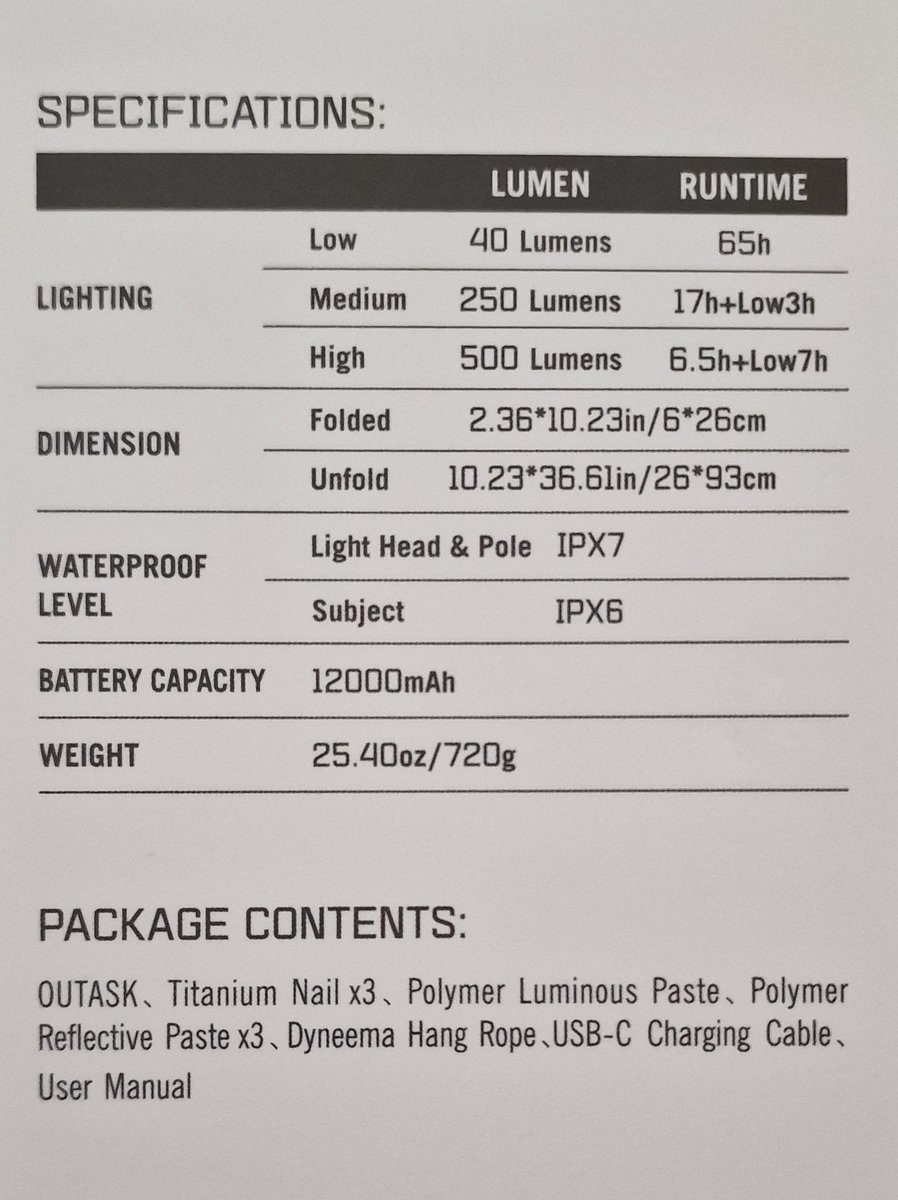 SPECIFICATIONS:

| | | LUMEN | RUNTIME |
|---|---|---|---|
| LIGHTING | Low | 40 Lumens | 65h |
| | Medium | 250 Lumens | 17h+Low3h |
| | High | 500 Lumens | 6.5h+Low7h |
| DIMENSION | Folded | 2.36*10.23in/6*26cm | |
| | Unfold | 10.23*36.61in/26*93cm | |
| WATERPROOF LEVEL | Light Head & Pole | IPX7 | |
| | Subject | IPX6 | |
| BATTERY CAPACITY | 12000mAh | | |
| WEIGHT | 25.40oz/720g | | |

PACKAGE CONTENTS:

OUTASK、Titanium Nail x3、Polymer Luminous Paste、Polymer Reflective Paste x3、Dyneema Hang Rope、USB-C Charging Cable、User Manual